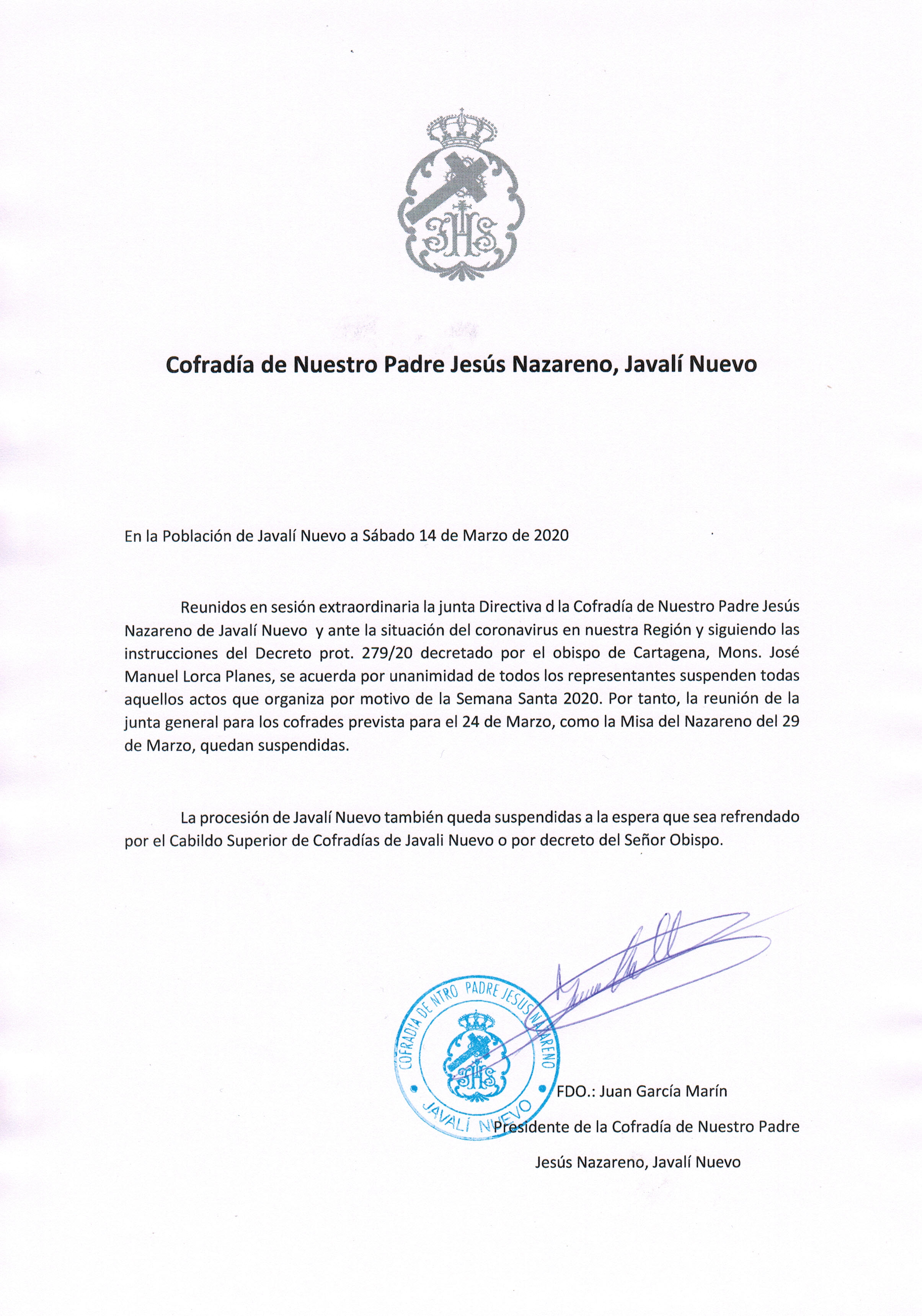 JHS

Cofradía de Nuestro Padre Jesús Nazareno, Javalí Nuevo

En la Población de Javalí Nuevo a Sábado 14 de Marzo de 2020

Reunidos en sesión extraordinaria la junta Directiva d la Cofradía de Nuestro Padre Jesús Nazareno de Javalí Nuevo y ante la situación del coronavirus en nuestra Región y siguiendo las instrucciones del Decreto prot. 279/20 decretado por el obispo de Cartagena, Mons. José Manuel Lorca Planes, se acuerda por unanimidad de todos los representantes suspenden todas aquellos actos que organiza por motivo de la Semana Santa 2020. Por tanto, la reunión de la junta general para los cofrades prevista para el 24 de Marzo, como la Misa del Nazareno del 29 de Marzo, quedan suspendidas.

La procesión de Javalí Nuevo también queda suspendidas a la espera que sea refrendado por el Cabildo Superior de Cofradías de Javali Nuevo o por decreto del Señor Obispo.

COFRADIA DE NTRO PADRE JESUS NAZARENO
JHS
JAVALÍ NUEVO

FDO.: Juan García Marín

Presidente de la Cofradía de Nuestro Padre Jesús Nazareno, Javalí Nuevo